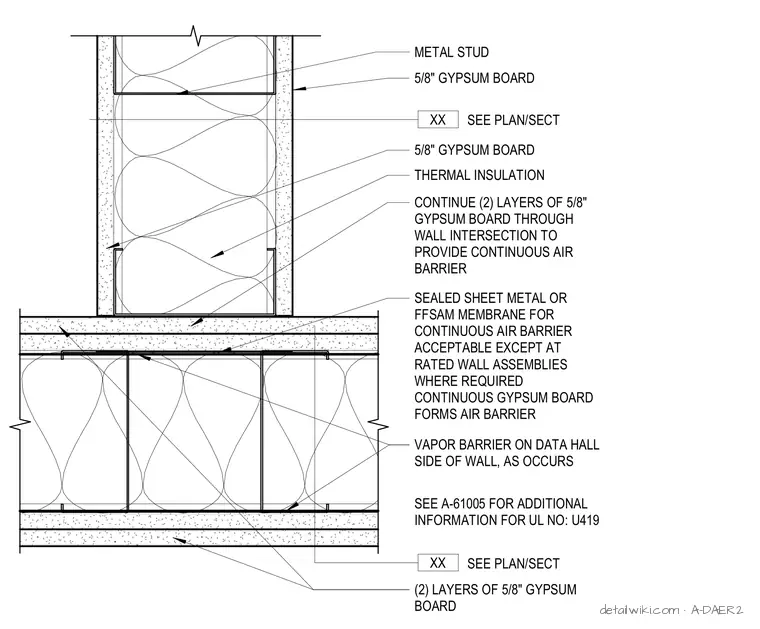 METAL STUD
5/8" GYPSUM BOARD
XX SEE PLAN/SECT
5/8" GYPSUM BOARD
THERMAL INSULATION
CONTINUE (2) LAYERS OF 5/8" GYPSUM BOARD THROUGH WALL INTERSECTION TO PROVIDE CONTINUOUS AIR BARRIER
SEALED SHEET METAL OR FFSAM MEMBRANE FOR CONTINUOUS AIR BARRIER ACCEPTABLE EXCEPT AT RATED WALL ASSEMBLIES WHERE REQUIRED CONTINUOUS GYPSUM BOARD FORMS AIR BARRIER
VAPOR BARRIER ON DATA HALL SIDE OF WALL, AS OCCURS
SEE A-61005 FOR ADDITIONAL INFORMATION FOR UL NO: U419
XX SEE PLAN/SECT
(2) LAYERS OF 5/8" GYPSUM BOARD
detailwiki.com · A-DAER2